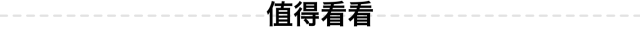 值得看看